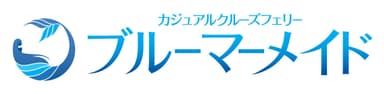 カジュアルクルーズフェリー
ブルーマーメイド